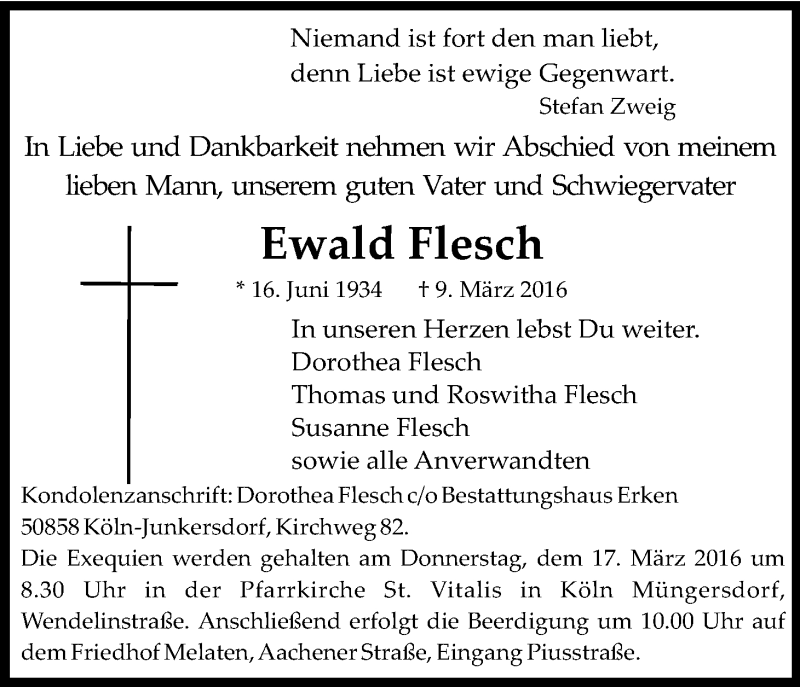 Niemand ist fort den man liebt,
denn Liebe ist ewige Gegenwart.
Stefan Zweig

In Liebe und Dankbarkeit nehmen wir Abschied von meinem lieben Mann, unserem guten Vater und Schwiegervater

Ewald Flesch

* 16. Juni 1934 † 9. März 2016

In unseren Herzen lebst Du weiter.
Dorothea Flesch
Thomas und Roswitha Flesch
Susanne Flesch
sowie alle Anverwandten

Kondolenzanschrift: Dorothea Flesch c/o Bestattungshaus Erken
50858 Köln-Junkersdorf, Kirchweg 82.
Die Exequien werden gehalten am Donnerstag, dem 17. März 2016 um 8.30 Uhr in der Pfarrkirche St. Vitalis in Köln Müngersdorf, Wendelinstraße. Anschließend erfolgt die Beerdigung um 10.00 Uhr auf dem Friedhof Melaten, Aachener Straße, Eingang Piusstraße.